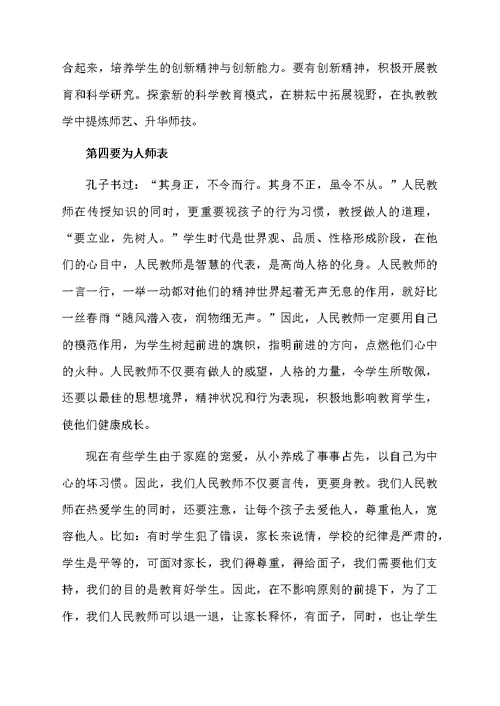 合起来，培养学生的创新精神与创新能力。要有创新精神，积极开展教育和科学研究。探索新的科学教育模式，在耕耘中拓展视野，在执教教学中提炼师艺、升华师技。

第四要为人师表

孔子书过：“其身正，不令而行。其身不正，虽令不从。”人民教师在传授知识的同时，更重要视孩子的行为习惯，教授做人的道理，“要立业，先树人。”学生时代是世界观、品质、性格形成阶段，在他们的心目中，人民教师是智慧的代表，是高尚人格的化身。人民教师的一言一行，一举一动都对他们的精神世界起着无声无息的作用，就好比一丝春雨“随风潜入夜，润物细无声。”因此，人民教师一定要用自己的模范作用，为学生树起前进的旗帜，指明前进的方向，点燃他们心中的火种。人民教师不仅要有做人的威望，人格的力量，令学生所敬佩，还要以最佳的思想境界，精神状况和行为表现，积极地影响教育学生，使他们健康成长。

现在有些学生由于家庭的宠爱，从小养成了事事占先，以自己为中心的坏习惯。因此，我们人民教师不仅要言传，更要身教。我们人民教师在热爱学生的同时，还要注意，让每个孩子去爱他人，尊重他人，宽容他人。比如：有时学生犯了错误，家长来说情，学校的纪律是严肃的，学生是平等的，可面对家长，我们得尊重，得给面子，我们需要他们支持，我们的目的是教育好学生。因此，在不影响原则的前提下，为了工作，我们人民教师可以退一退，让家长释怀，有面子，同时，也让学生